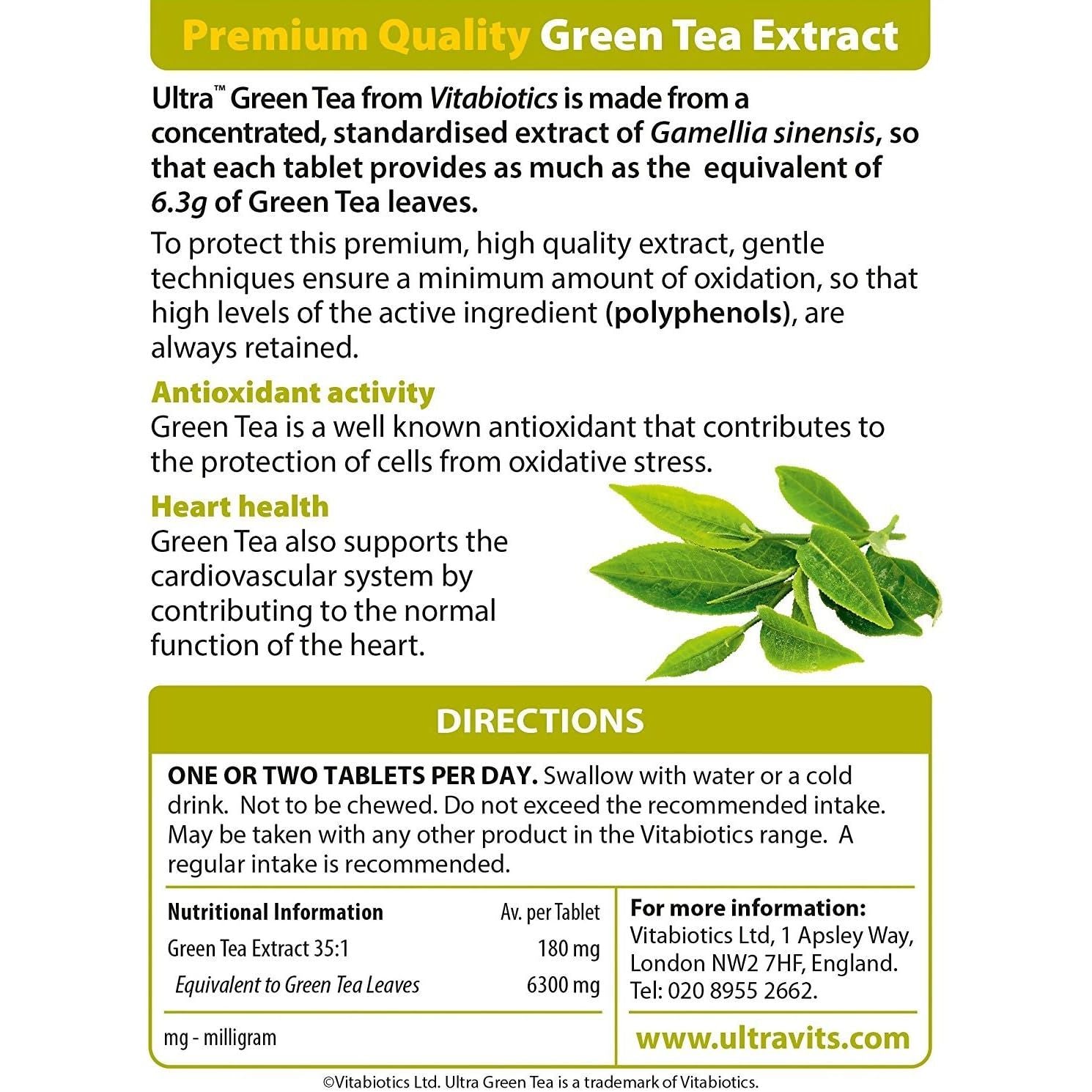 Premium Quality Green Tea Extract

Ultra™ Green Tea from Vitabiotics is made from a concentrated, standardised extract of Gamellia sinensis, so that each tablet provides as much as the equivalent of 6.3g of Green Tea leaves.

To protect this premium, high quality extract, gentle techniques ensure a minimum amount of oxidation, so that high levels of the active ingredient (polyphenols), are always retained.

Antioxidant activity
Green Tea is a well known antioxidant that contributes to the protection of cells from oxidative stress.

Heart health
Green Tea also supports the cardiovascular system by contributing to the normal function of the heart.

DIRECTIONS

ONE OR TWO TABLETS PER DAY. Swallow with water or a cold drink. Not to be chewed. Do not exceed the recommended intake. May be taken with any other product in the Vitabiotics range. A regular intake is recommended.

| Nutritional Information | Av. per Tablet |
|---|---|
| Green Tea Extract 35:1 | 180 mg |
| Equivalent to Green Tea Leaves | 6300 mg |

mg - milligram

For more information:
Vitabiotics Ltd, 1 Apsley Way, London NW2 7HF, England.
Tel: 020 8955 2662.

www.ultravits.com

©Vitabiotics Ltd. Ultra Green Tea is a trademark of Vitabiotics.